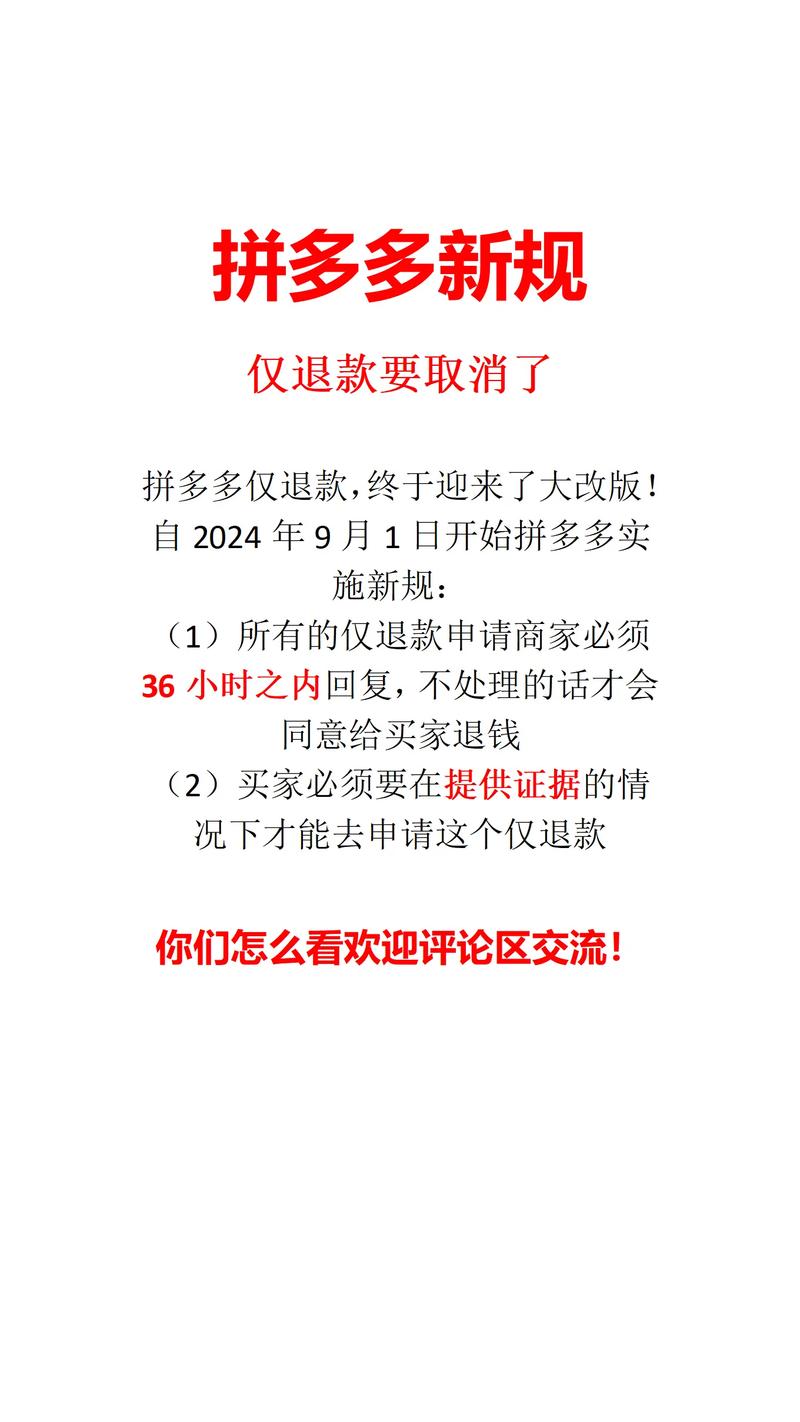 拼多多新规

仅退款要取消了

拼多多仅退款，终于迎来了大改版！自 2024 年 9 月 1 日开始拼多多实施新规：
（1）所有的仅退款申请商家必须 36 小时之内回复，不处理的话才会同意给买家退钱
（2）买家必须要在提供证据的情况下才能去申请这个仅退款

你们怎么看欢迎评论区交流！